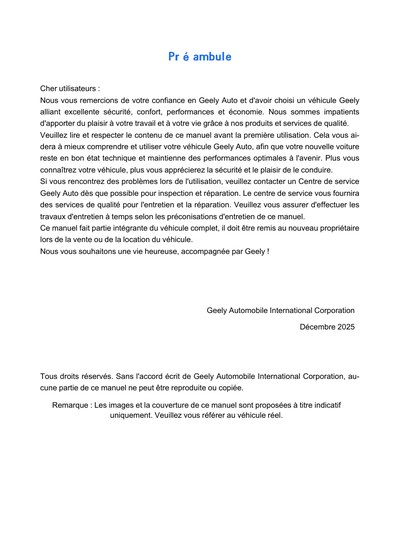 Pr é ambule

Cher utilisateurs :
Nous vous remercions de votre confiance en Geely Auto et d'avoir choisi un véhicule Geely alliant excellente sécurité, confort, performances et économie. Nous sommes impatients d'apporter du plaisir à votre travail et à votre vie grâce à nos produits et services de qualité.
Veuillez lire et respecter le contenu de ce manuel avant la première utilisation. Cela vous aidera à mieux comprendre et utiliser votre véhicule Geely Auto, afin que votre nouvelle voiture reste en bon état technique et maintienne des performances optimales à l'avenir. Plus vous connaîtrez votre véhicule, plus vous apprécierez la sécurité et le plaisir de le conduire.
Si vous rencontrez des problèmes lors de l'utilisation, veuillez contacter un Centre de service Geely Auto dès que possible pour inspection et réparation. Le centre de service vous fournira des services de qualité pour l'entretien et la réparation. Veuillez vous assurer d'effectuer les travaux d'entretien à temps selon les préconisations d'entretien de ce manuel.
Ce manuel fait partie intégrante du véhicule complet, il doit être remis au nouveau propriétaire lors de la vente ou de la location du véhicule.
Nous vous souhaitons une vie heureuse, accompagnée par Geely !

Geely Automobile International Corporation

Décembre 2025

Tous droits réservés. Sans l'accord écrit de Geely Automobile International Corporation, aucune partie de ce manuel ne peut être reproduite ou copiée.

Remarque : Les images et la couverture de ce manuel sont proposées à titre indicatif uniquement. Veuillez vous référer au véhicule réel.